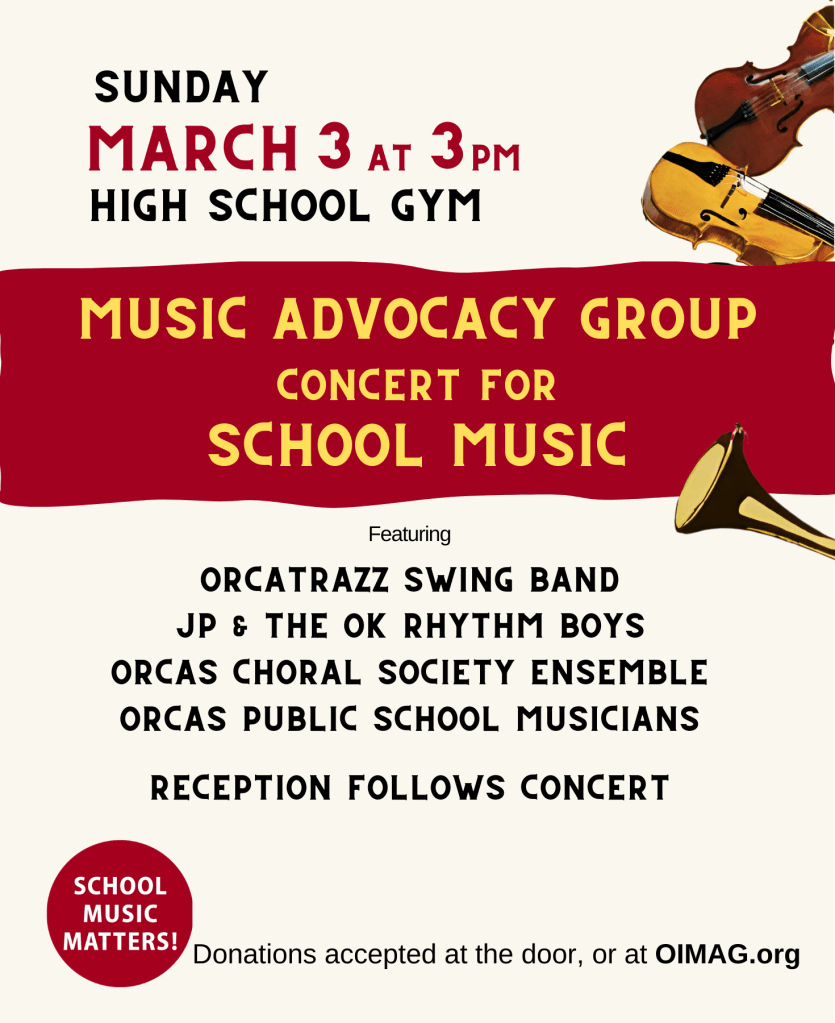 SUNDAY
MARCH 3 AT 3PM
HIGH SCHOOL GYM

MUSIC ADVOCACY GROUP
CONCERT FOR
SCHOOL MUSIC

Featuring

ORCATRAZZ SWING BAND
JP & THE OK RHYTHM BOYS
ORCAS CHORAL SOCIETY ENSEMBLE
ORCAS PUBLIC SCHOOL MUSICIANS

RECEPTION FOLLOWS CONCERT

SCHOOL
MUSIC
MATTERS!

Donations accepted at the door, or at OIMAG.org